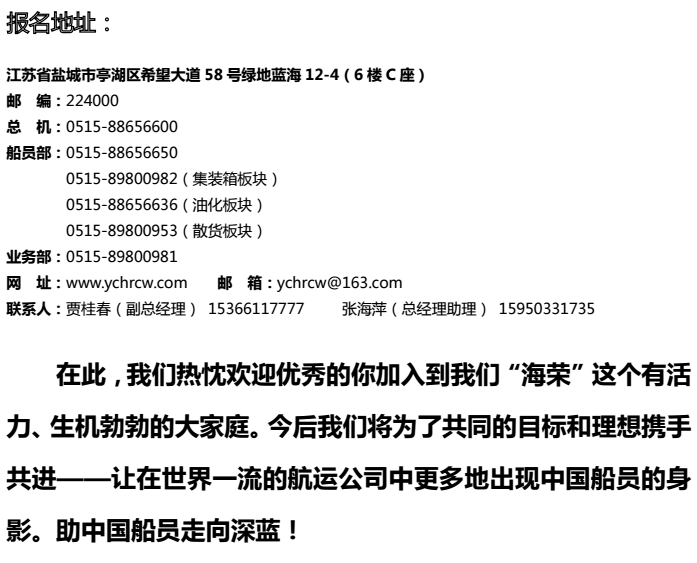 报名地址：

江苏省盐城市亭湖区希望大道 58 号绿地蓝海 12-4（6 楼 C 座）
邮　编：224000
总　机：0515-88656600
船员部：0515-88656650
0515-89800982（集装箱板块）
0515-88656636（油化板块）
0515-89800953（散货板块）
业务部：0515-89800981
网　址：www.ychrcw.com　　邮　箱：ychrcw@163.com
联系人：贾桂春（副总经理） 15366117777　　张海萍（总经理助理） 15950331735

在此，我们热忱欢迎优秀的你加入到我们“海荣”这个有活力、生机勃勃的大家庭。今后我们将为了共同的目标和理想携手共进——让在世界一流的航运公司中更多地出现中国船员的身影。助中国船员走向深蓝！